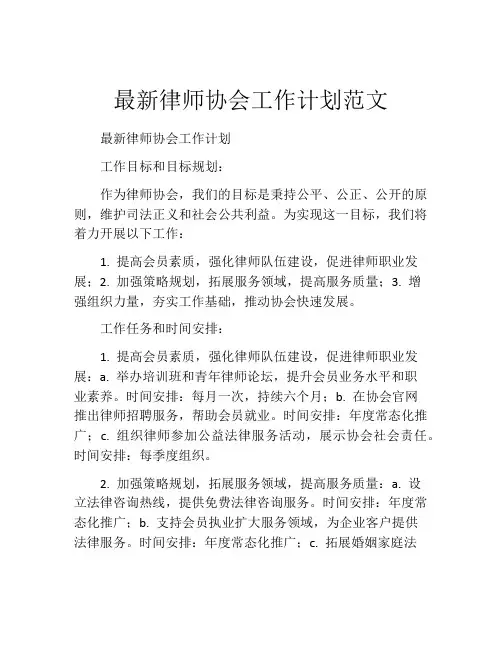 最新律师协会工作计划范文

最新律师协会工作计划

工作目标和目标规划：

作为律师协会，我们的目标是秉持公平、公正、公开的原则，维护司法正义和社会公共利益。为实现这一目标，我们将着力开展以下工作：

1. 提高会员素质，强化律师队伍建设，促进律师职业发展；2. 加强策略规划，拓展服务领域，提高服务质量；3. 增强组织力量，夯实工作基础，推动协会快速发展。

工作任务和时间安排：

1. 提高会员素质，强化律师队伍建设，促进律师职业发展：a. 举办培训班和青年律师论坛，提升会员业务水平和职业素养。时间安排：每月一次，持续六个月；b. 在协会官网推出律师招聘服务，帮助会员就业。时间安排：年度常态化推广；c. 组织律师参加公益法律服务活动，展示协会社会责任。时间安排：每季度组织。

2. 加强策略规划，拓展服务领域，提高服务质量：a. 设立法律咨询热线，提供免费法律咨询服务。时间安排：年度常态化推广；b. 支持会员执业扩大服务领域，为企业客户提供法律服务。时间安排：年度常态化推广；c. 拓展婚姻家庭法